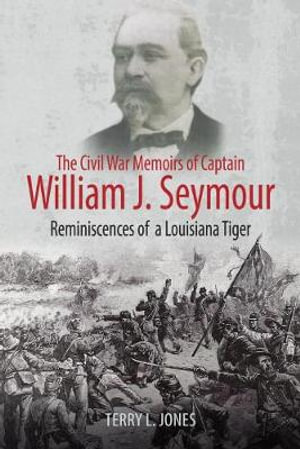 The Civil War Memoirs of Captain
William J. Seymour
Reminiscences of a Louisiana Tiger

TERRY L. JONES